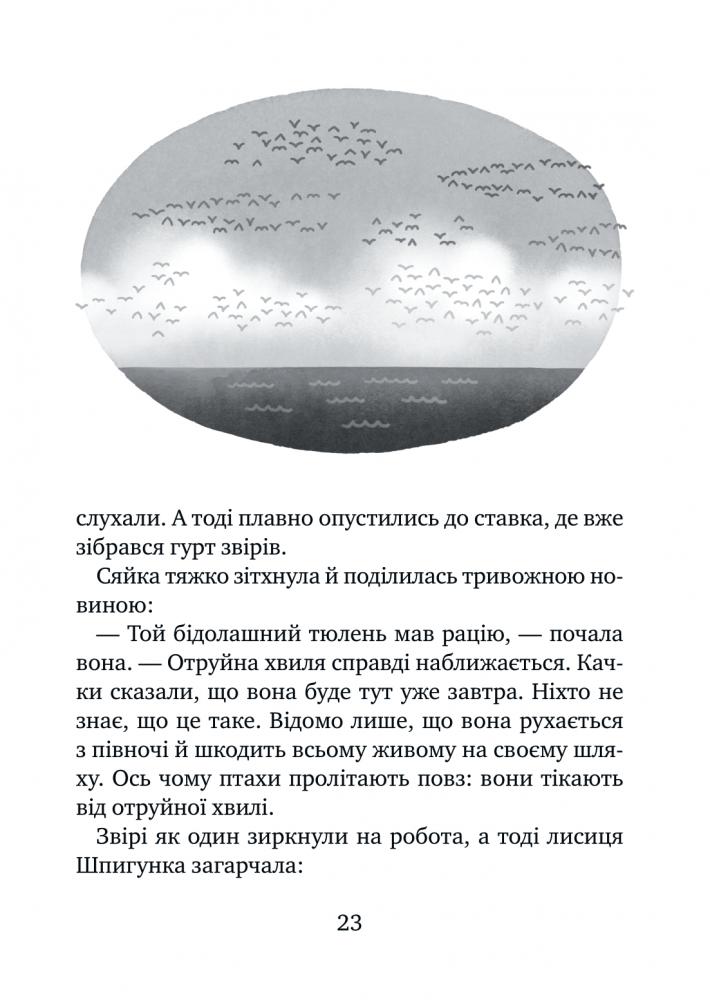 слухали. А тоді плавно опустились до ставка, де вже зібрався гурт звірів.

Сяйка тяжко зітхнула й поділилась тривожною новиною:

— Той бідолашний тюлень мав рацію, — почала вона. — Отруйна хвиля справді наближається. Качки сказали, що вона буде тут уже завтра. Ніхто не знає, що це таке. Відомо лише, що вона рухається з півночі й шкодить всьому живому на своєму шляху. Ось чому птахи пролітають повз: вони тікають від отруйної хвилі.

Звірі як один зиркнули на робота, а тоді лисиця Шпигунка загарчала:

23